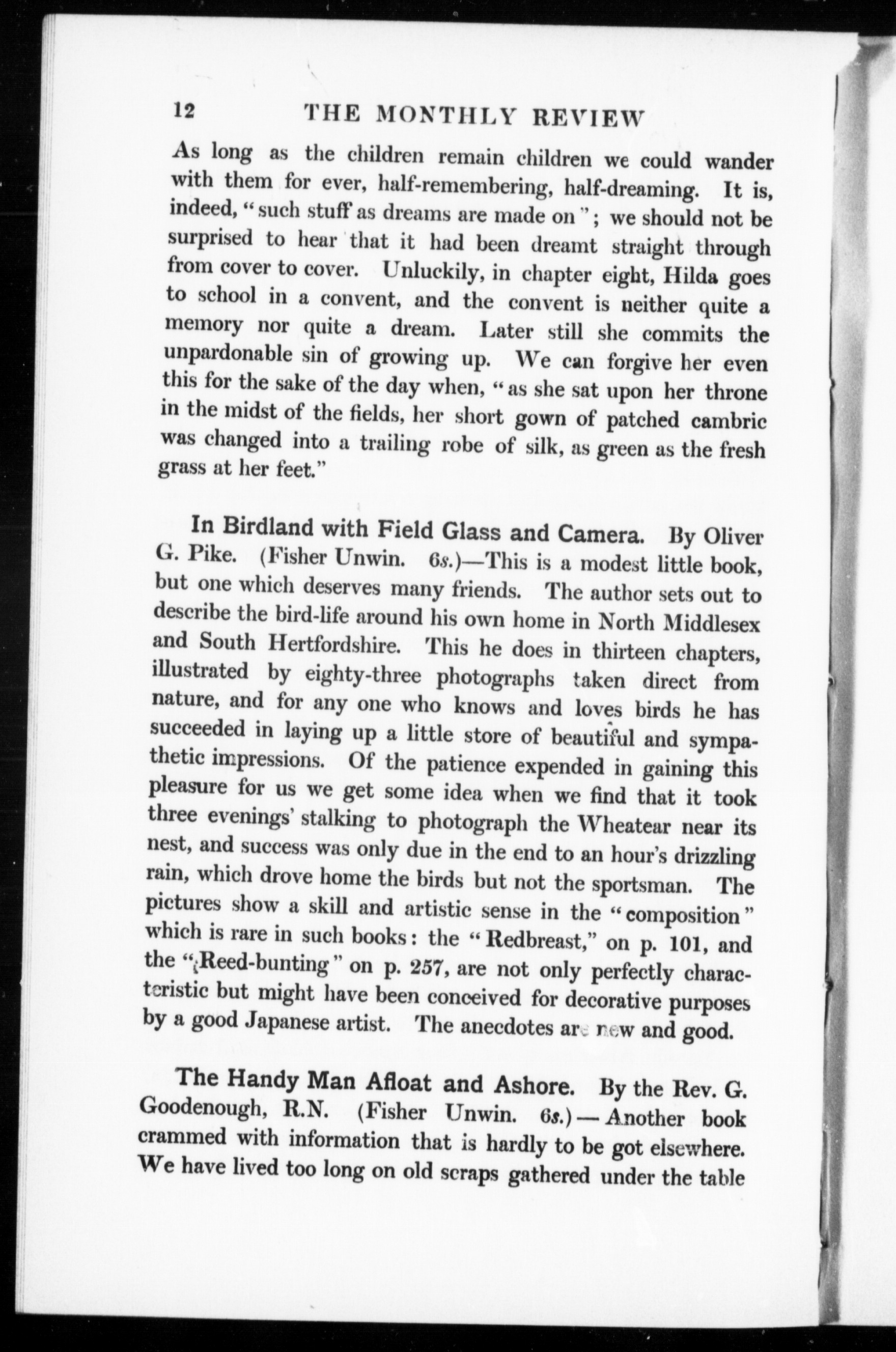 12 THE MONTHLY REVIEW

As long as the children remain children we could wander with them for ever, half-remembering, half-dreaming. It is, indeed, "such stuff as dreams are made on"; we should not be surprised to hear that it had been dreamt straight through from cover to cover. Unluckily, in chapter eight, Hilda goes to school in a convent, and the convent is neither quite a memory nor quite a dream. Later still she commits the unpardonable sin of growing up. We can forgive her even this for the sake of the day when, "as she sat upon her throne in the midst of the fields, her short gown of patched cambric was changed into a trailing robe of silk, as green as the fresh grass at her feet."

In Birdland with Field Glass and Camera. By Oliver G. Pike. (Fisher Unwin. 6s.)—This is a modest little book, but one which deserves many friends. The author sets out to describe the bird-life around his own home in North Middlesex and South Hertfordshire. This he does in thirteen chapters, illustrated by eighty-three photographs taken direct from nature, and for any one who knows and loves birds he has succeeded in laying up a little store of beautiful and sympathetic impressions. Of the patience expended in gaining this pleasure for us we get some idea when we find that it took three evenings' stalking to photograph the Wheatear near its nest, and success was only due in the end to an hour's drizzling rain, which drove home the birds but not the sportsman. The pictures show a skill and artistic sense in the "composition" which is rare in such books: the "Redbreast," on p. 101, and the "Reed-bunting" on p. 257, are not only perfectly characteristic but might have been conceived for decorative purposes by a good Japanese artist. The anecdotes are new and good.

The Handy Man Afloat and Ashore. By the Rev. G. Goodenough, R.N. (Fisher Unwin. 6s.)—Another book crammed with information that is hardly to be got elsewhere. We have lived too long on old scraps gathered under the table